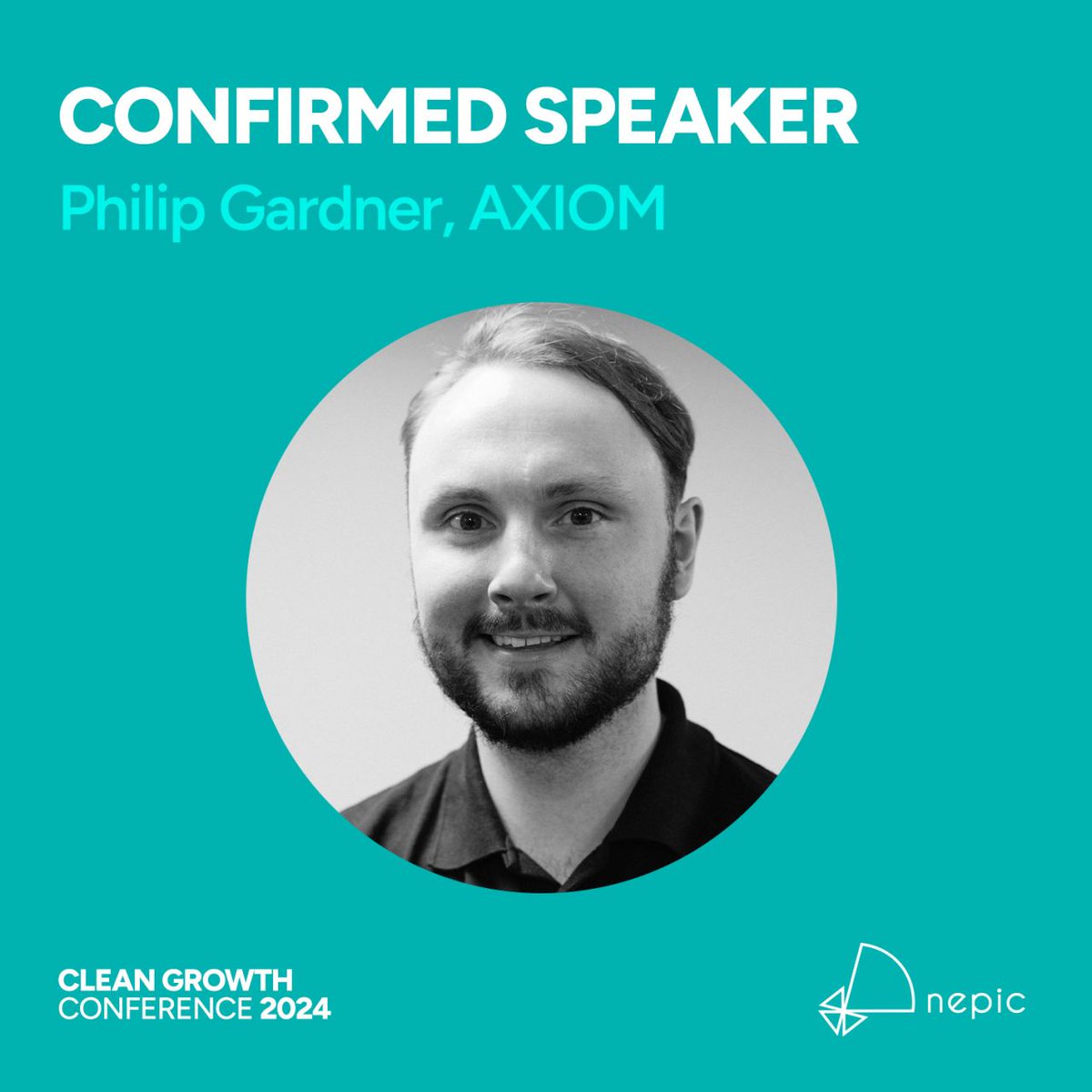 CONFIRMED SPEAKER

Philip Gardner, AXIOM

CLEAN GROWTH
CONFERENCE 2024

nepic